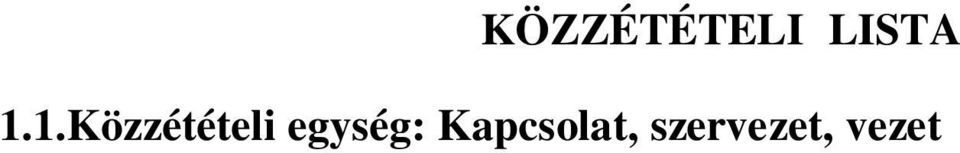 KÖZZÉTÉTELI LISTA

1.1.Közzétételi egység: Kapcsolat, szervezet, vezet